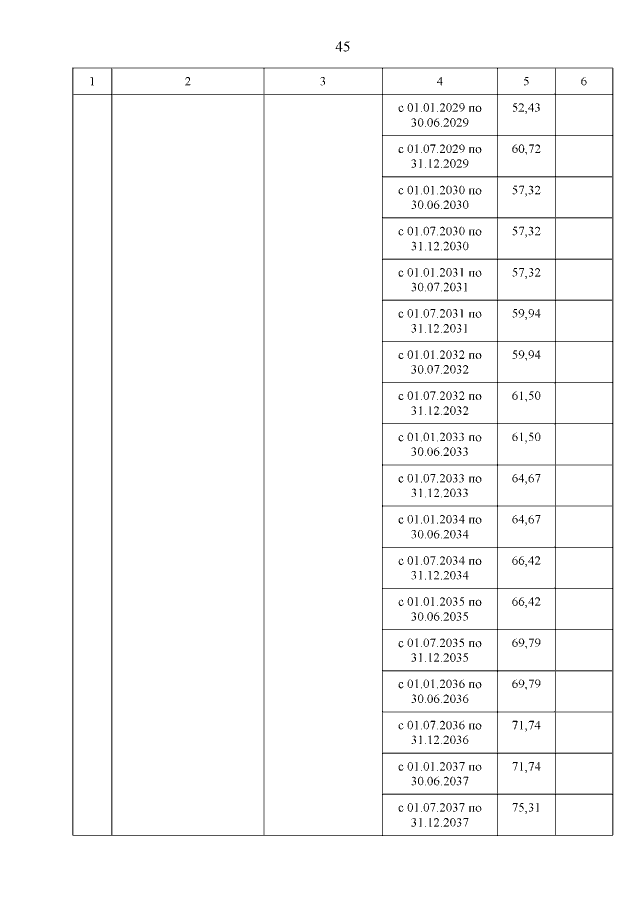 45

| 1 | 2 | 3 | 4 | 5 | 6 |
|---|---|---|---|---|---|
| | | | с 01.01.2029 по 30.06.2029 | 52,43 | |
| | | | с 01.07.2029 по 31.12.2029 | 60,72 | |
| | | | с 01.01.2030 по 30.06.2030 | 57,32 | |
| | | | с 01.07.2030 по 31.12.2030 | 57,32 | |
| | | | с 01.01.2031 по 30.07.2031 | 57,32 | |
| | | | с 01.07.2031 по 31.12.2031 | 59,94 | |
| | | | с 01.01.2032 по 30.07.2032 | 59,94 | |
| | | | с 01.07.2032 по 31.12.2032 | 61,50 | |
| | | | с 01.01.2033 по 30.06.2033 | 61,50 | |
| | | | с 01.07.2033 по 31.12.2033 | 64,67 | |
| | | | с 01.01.2034 по 30.06.2034 | 64,67 | |
| | | | с 01.07.2034 по 31.12.2034 | 66,42 | |
| | | | с 01.01.2035 по 30.06.2035 | 66,42 | |
| | | | с 01.07.2035 по 31.12.2035 | 69,79 | |
| | | | с 01.01.2036 по 30.06.2036 | 69,79 | |
| | | | с 01.07.2036 по 31.12.2036 | 71,74 | |
| | | | с 01.01.2037 по 30.06.2037 | 71,74 | |
| | | | с 01.07.2037 по 31.12.2037 | 75,31 | |